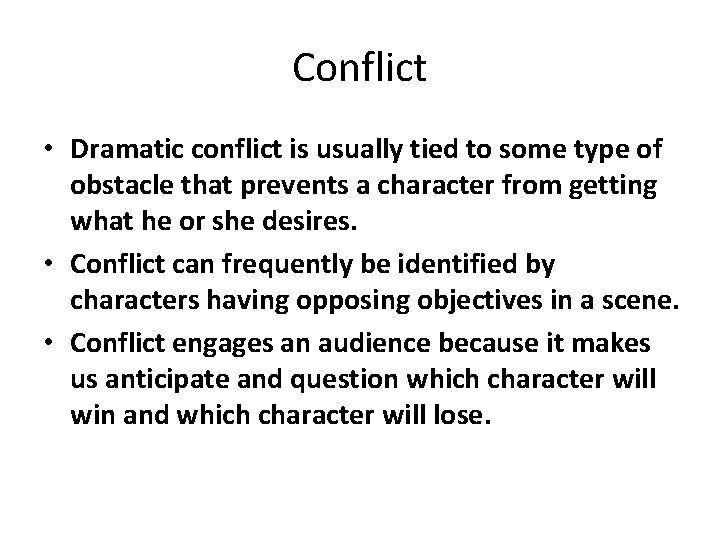 Conflict

• Dramatic conflict is usually tied to some type of obstacle that prevents a character from getting what he or she desires.

• Conflict can frequently be identified by characters having opposing objectives in a scene.

• Conflict engages an audience because it makes us anticipate and question which character will win and which character will lose.